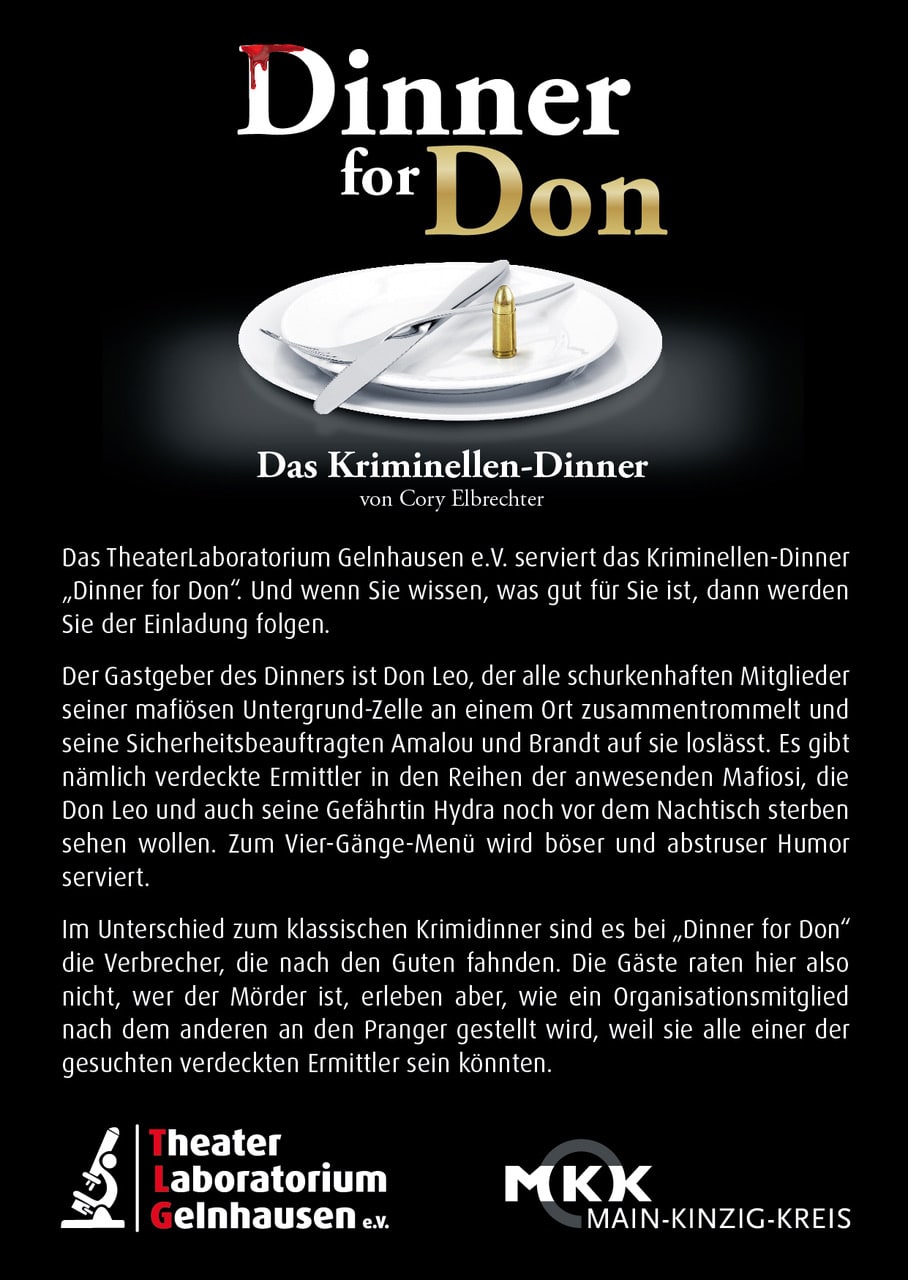 Dinner
for Don

Das Kriminellen-Dinner
von Cory Elbrechter

Das TheaterLaboratorium Gelnhausen e.V. serviert das Kriminellen-Dinner „Dinner for Don“. Und wenn Sie wissen, was gut für Sie ist, dann werden Sie der Einladung folgen.

Der Gastgeber des Dinners ist Don Leo, der alle schurkenhaften Mitglieder seiner mafiösen Untergrund-Zelle an einem Ort zusammentrommelt und seine Sicherheitsbeauftragten Amalou und Brandt auf sie loslässt. Es gibt nämlich verdeckte Ermittler in den Reihen der anwesenden Mafiosi, die Don Leo und auch seine Gefährtin Hydra noch vor dem Nachtisch sterben sehen wollen. Zum Vier-Gänge-Menü wird böser und abstruser Humor serviert.

Im Unterschied zum klassischen Krimidinner sind es bei „Dinner for Don“ die Verbrecher, die nach den Guten fahnden. Die Gäste raten hier also nicht, wer der Mörder ist, erleben aber, wie ein Organisationsmitglied nach dem anderen an den Pranger gestellt wird, weil sie alle einer der gesuchten verdeckten Ermittler sein könnten.

Theater
Laboratorium
Gelnhausen e.V.

MKK
MAIN-KINZIG-KREIS